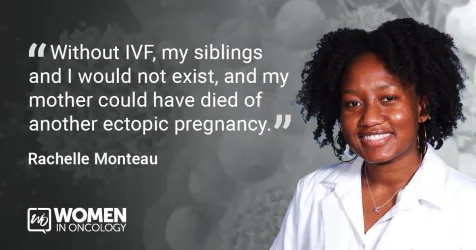 “Without IVF, my siblings and I would not exist, and my mother could have died of another ectopic pregnancy.”

Rachelle Monteau

WOMEN IN ONCOLOGY